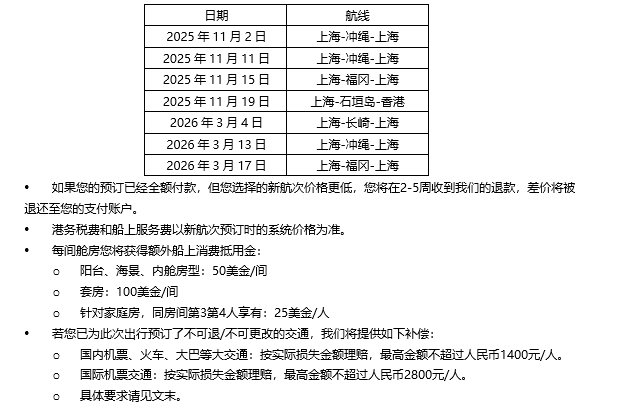 | 日期 | 航线 |
|---|---|
| 2025 年 11 月 2 日 | 上海-冲绳-上海 |
| 2025 年 11 月 11 日 | 上海-冲绳-上海 |
| 2025 年 11 月 15 日 | 上海-福冈-上海 |
| 2025 年 11 月 19 日 | 上海-石垣岛-香港 |
| 2026 年 3 月 4 日 | 上海-长崎-上海 |
| 2026 年 3 月 13 日 | 上海-冲绳-上海 |
| 2026 年 3 月 17 日 | 上海-福冈-上海 |

• 如果您的预订已经全额付款，但您选择的新航次价格更低，您将在2-5周收到我们的退款，差价将被退还至您的支付账户。

• 港务税费和船上服务费以新航次预订时的系统价格为准。

• 每间舱房您将获得额外船上消费抵用金：
  ○ 阳台、海景、内舱房型：50美金/间
  ○ 套房：100美金/间
  ○ 针对家庭房，同房间第3第4人享有：25美金/人

• 若您已为此次出行预订了不可退/不可更改的交通，我们将提供如下补偿：
  ○ 国内机票、火车、大巴等大交通：按实际损失金额理赔，最高金额不超过人民币1400元/人。
  ○ 国际机票交通：按实际损失金额理赔，最高金额不超过人民币2800元/人。
  ○ 具体要求请见文末。